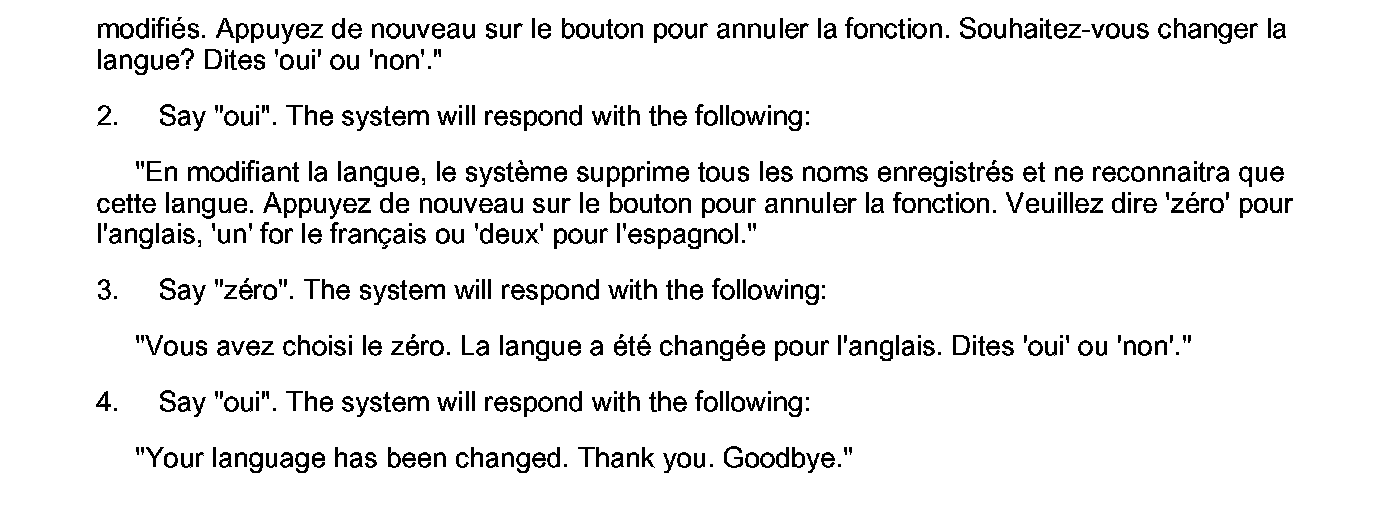 modifiés. Appuyez de nouveau sur le bouton pour annuler la fonction. Souhaitez-vous changer la langue? Dites 'oui' ou 'non'."

2. Say "oui". The system will respond with the following:

"En modifiant la langue, le système supprime tous les noms enregistrés et ne reconnaitra que cette langue. Appuyez de nouveau sur le bouton pour annuler la fonction. Veuillez dire 'zéro' pour l'anglais, 'un' for le français ou 'deux' pour l'espagnol."

3. Say "zéro". The system will respond with the following:

"Vous avez choisi le zéro. La langue a été changée pour l'anglais. Dites 'oui' ou 'non'."

4. Say "oui". The system will respond with the following:

"Your language has been changed. Thank you. Goodbye."